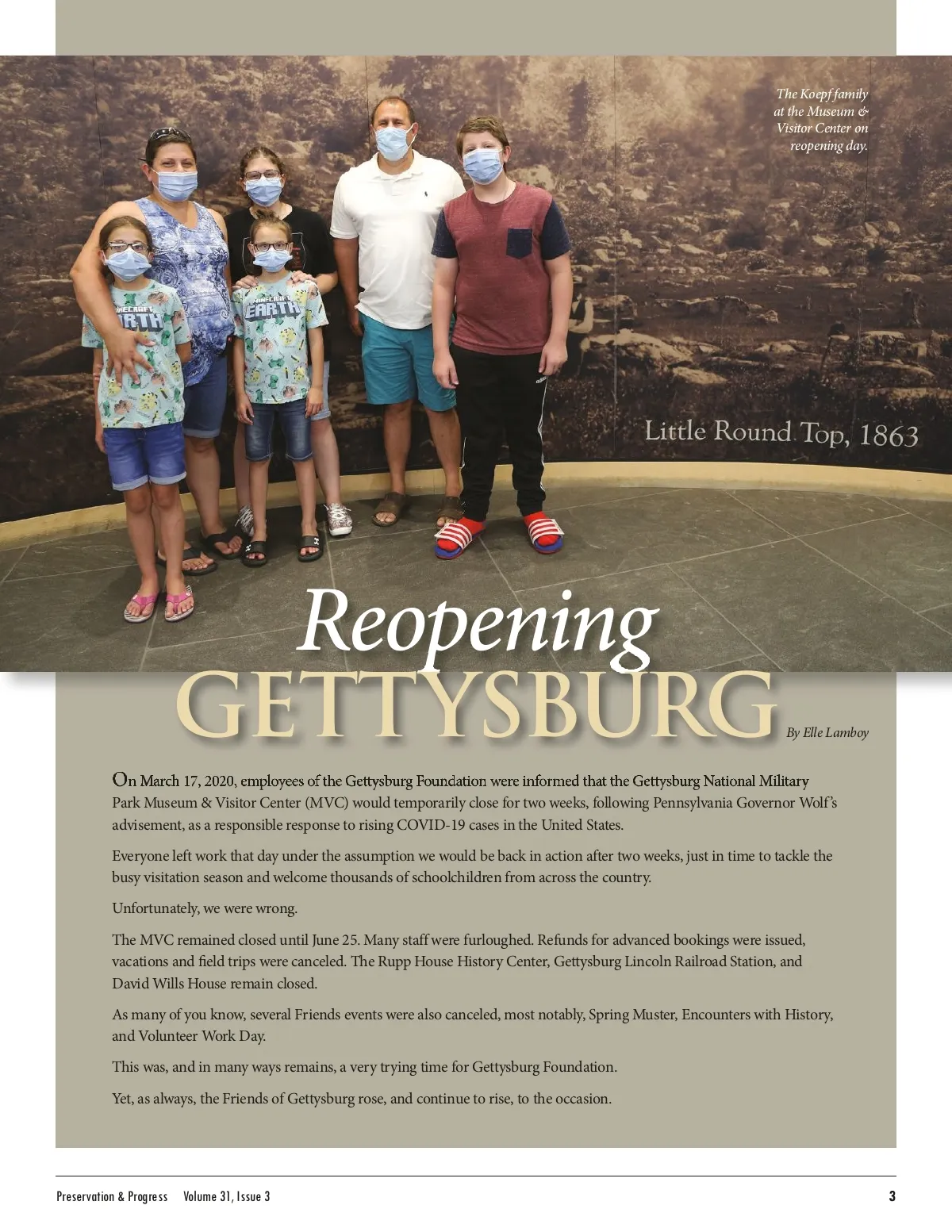 The Koepf family at the Museum & Visitor Center on reopening day.

MINECRAFT EARTH

MINECRAFT EARTH

Little Round Top, 1863

Reopening GETTYSBURG

By Elle Lamboy

On March 17, 2020, employees of the Gettysburg Foundation were informed that the Gettysburg National Military Park Museum & Visitor Center (MVC) would temporarily close for two weeks, following Pennsylvania Governor Wolf's advisement, as a responsible response to rising COVID-19 cases in the United States.

Everyone left work that day under the assumption we would be back in action after two weeks, just in time to tackle the busy visitation season and welcome thousands of schoolchildren from across the country.

Unfortunately, we were wrong.

The MVC remained closed until June 25. Many staff were furloughed. Refunds for advanced bookings were issued, vacations and field trips were canceled. The Rupp House History Center, Gettysburg Lincoln Railroad Station, and David Wills House remain closed.

As many of you know, several Friends events were also canceled, most notably, Spring Muster, Encounters with History, and Volunteer Work Day.

This was, and in many ways remains, a very trying time for Gettysburg Foundation.

Yet, as always, the Friends of Gettysburg rose, and continue to rise, to the occasion.

Preservation & Progress Volume 31, Issue 3

3